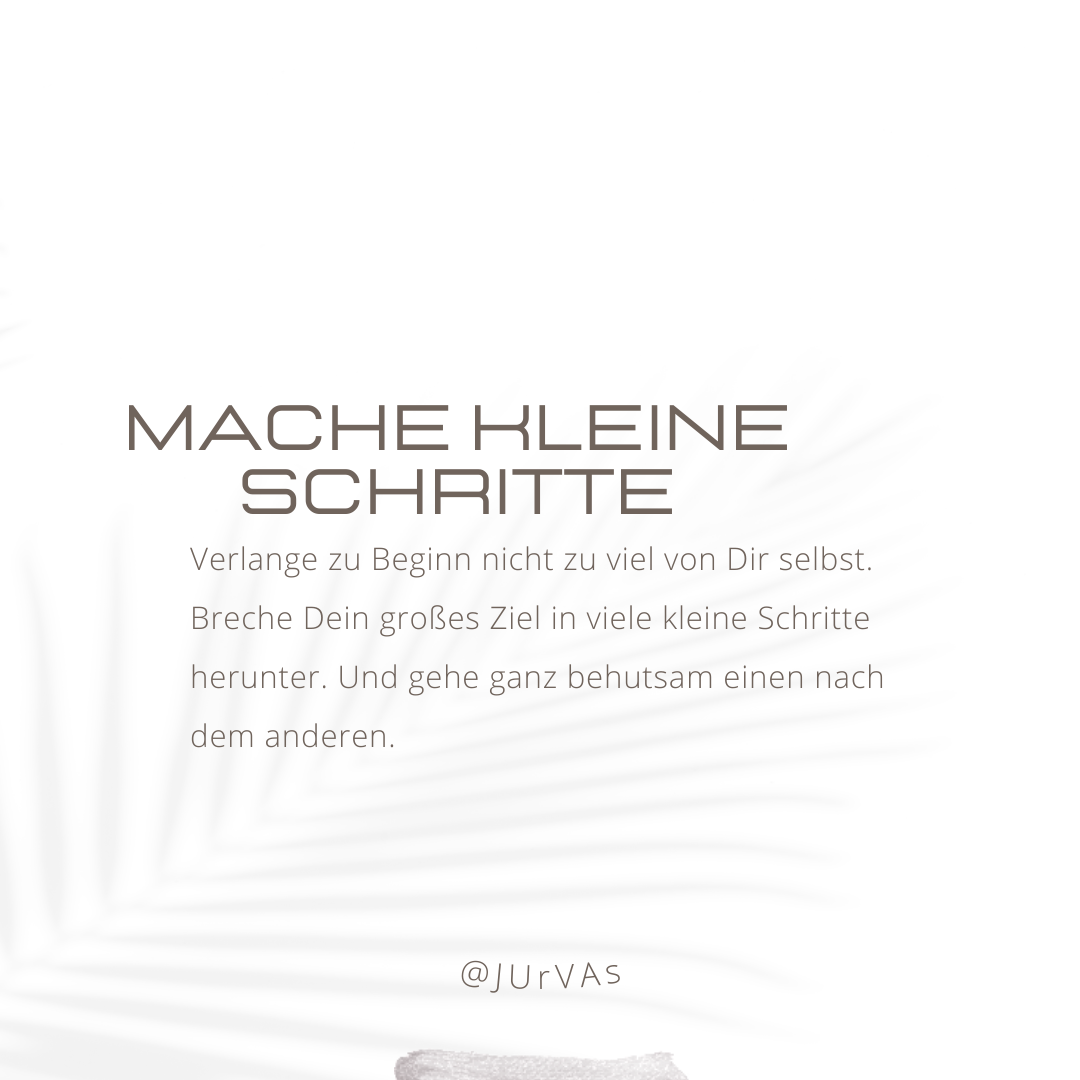 MACHE KLEINE SCHRITTE

Verlange zu Beginn nicht zu viel von Dir selbst. Breche Dein großes Ziel in viele kleine Schritte herunter. Und gehe ganz behutsam einen nach dem anderen.

@JUrVAs